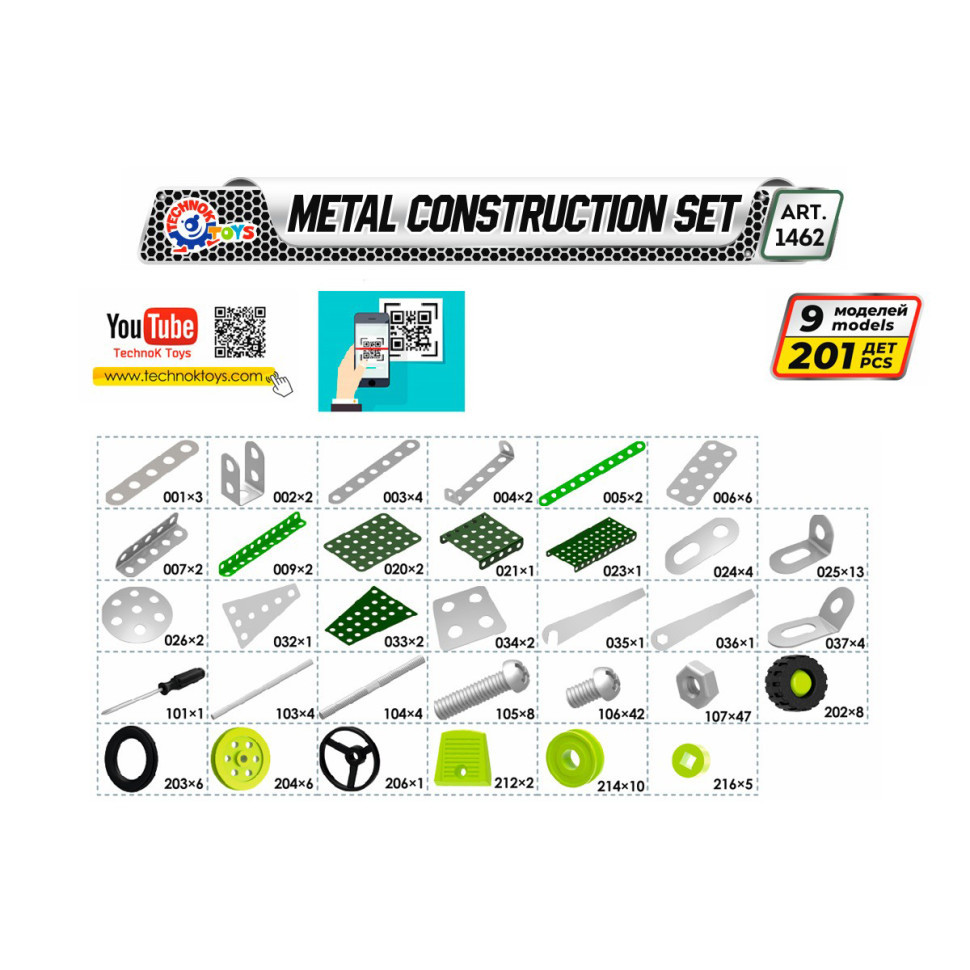 TECHNOK TOYS

METAL CONSTRUCTION SET

ART. 1462

YouTube
TechnoK Toys
www.technoktoys.com

9 моделей models
201 ДЕТ PCS

| 001×3 | 002×2 | 003×4 | 004×2 | 005×2 | 006×6 | |
|---|---|---|---|---|---|---|
| 007×2 | 009×2 | 020×2 | 021×1 | 023×1 | 024×4 | 025×13 |
| 026×2 | 032×1 | 033×2 | 034×2 | 035×1 | 036×1 | 037×4 |
| 101×1 | 103×4 | 104×4 | 105×8 | 106×42 | 107×47 | 202×8 |
| 203×6 | 204×6 | 206×1 | 212×2 | 214×10 | 216×5 | |